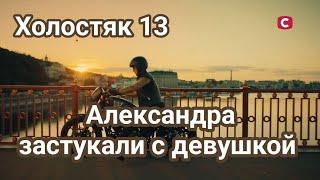 Холостяк 13

С

Александра застукали с девушкой